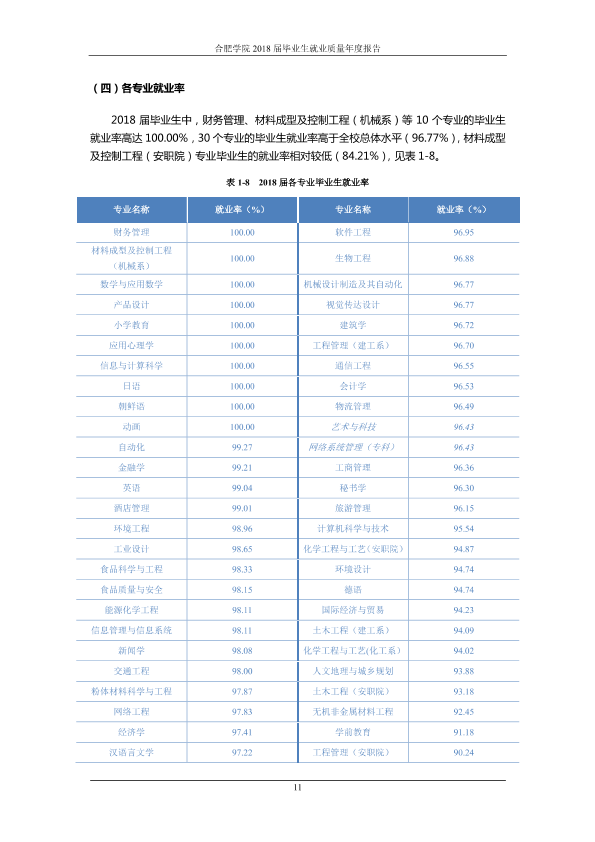 合肥学院2018届毕业生就业质量年度报告

（四）各专业就业率

2018届毕业生中，财务管理、材料成型及控制工程（机械系）等10个专业的毕业生就业率高达100.00%，30个专业的毕业生就业率高于全校总体水平（96.77%），材料成型及控制工程（安职院）专业毕业生的就业率相对较低（84.21%），见表1-8。

表1-8 2018届各专业毕业生就业率

| 专业名称 | 就业率（%） | 专业名称 | 就业率（%） |
|---|---|---|---|
| 财务管理 | 100.00 | 软件工程 | 96.95 |
| 材料成型及控制工程（机械系） | 100.00 | 生物工程 | 96.88 |
| 数学与应用数学 | 100.00 | 机械设计制造及其自动化 | 96.77 |
| 产品设计 | 100.00 | 视觉传达设计 | 96.77 |
| 小学教育 | 100.00 | 建筑学 | 96.72 |
| 应用心理学 | 100.00 | 工程管理（建工系） | 96.70 |
| 信息与计算科学 | 100.00 | 通信工程 | 96.55 |
| 日语 | 100.00 | 会计学 | 96.53 |
| 朝鲜语 | 100.00 | 物流管理 | 96.49 |
| 动画 | 100.00 | 艺术与科技 | 96.43 |
| 自动化 | 99.27 | 网络系统管理（专科） | 96.43 |
| 金融学 | 99.21 | 工商管理 | 96.36 |
| 英语 | 99.04 | 秘书学 | 96.30 |
| 酒店管理 | 99.01 | 旅游管理 | 96.15 |
| 环境工程 | 98.96 | 计算机科学与技术 | 95.54 |
| 工业设计 | 98.65 | 化学工程与工艺（安职院） | 94.87 |
| 食品科学与工程 | 98.33 | 环境设计 | 94.74 |
| 食品质量与安全 | 98.15 | 德语 | 94.74 |
| 能源化学工程 | 98.11 | 国际经济与贸易 | 94.23 |
| 信息管理与信息系统 | 98.11 | 土木工程（建工系） | 94.09 |
| 新闻学 | 98.08 | 化学工程与工艺(化工系） | 94.02 |
| 交通工程 | 98.00 | 人文地理与城乡规划 | 93.88 |
| 粉体材料科学与工程 | 97.87 | 土木工程（安职院） | 93.18 |
| 网络工程 | 97.83 | 无机非金属材料工程 | 92.45 |
| 经济学 | 97.41 | 学前教育 | 91.18 |
| 汉语言文学 | 97.22 | 工程管理（安职院） | 90.24 |

11